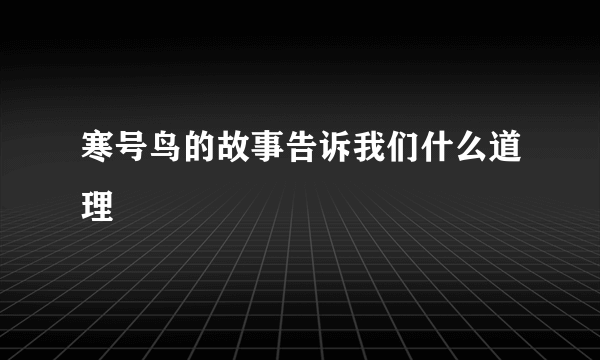 寒号鸟的故事告诉我们什么道理